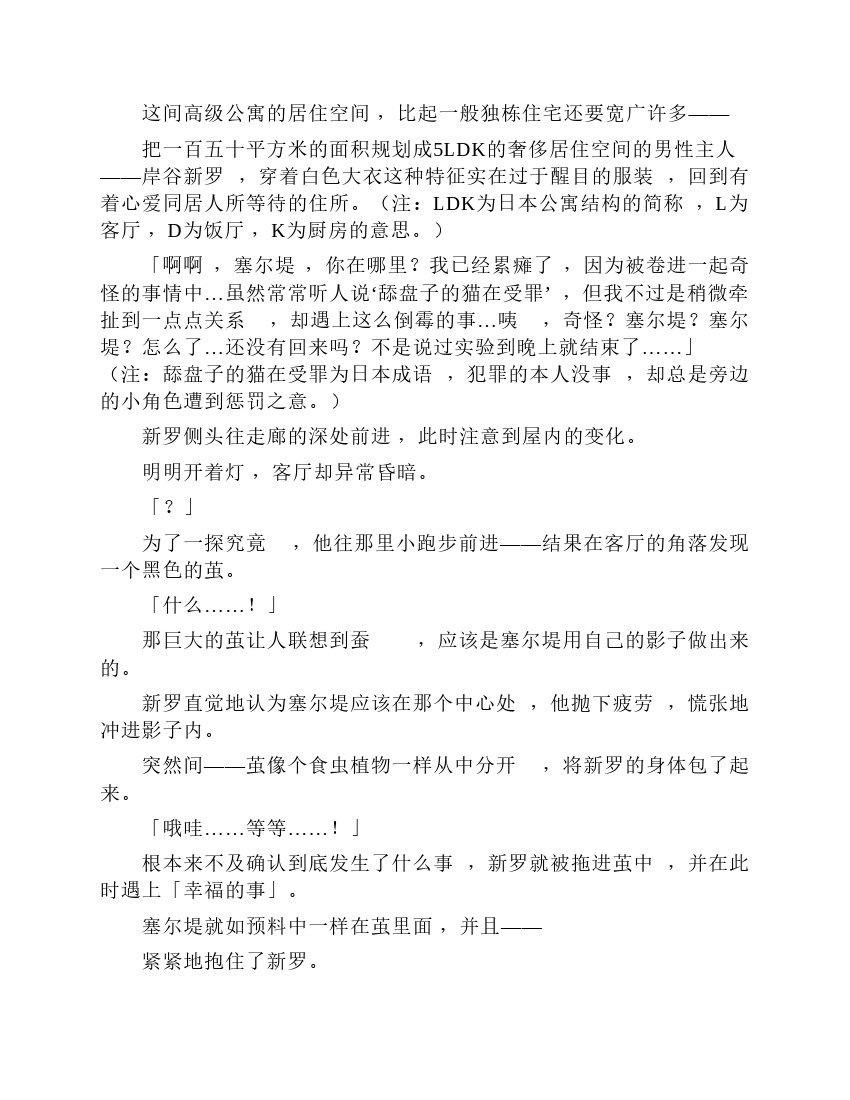 这间高级公寓的居住空间，比起一般独栋住宅还要宽广许多——

把一百五十平方米的面积规划成5LDK的奢侈居住空间的男性主人——岸谷新罗，穿着白色大衣这种特征实在过于醒目的服装，回到有着心爱同居人所等待的住所。（注：LDK为日本公寓结构的简称，L为客厅，D为饭厅，K为厨房的意思。）

「啊啊，塞尔堤，你在哪里？我已经累瘫了，因为被卷进一起奇怪的事情中…虽然常常听人说‘舔盘子的猫在受罪’，但我不过是稍微牵扯到一点点关系，却遇上这么倒霉的事…咦，奇怪？塞尔堤？塞尔堤？怎么了…还没有回来吗？不是说过实验到晚上就结束了……」（注：舔盘子的猫在受罪为日本成语，犯罪的本人没事，却总是旁边的小角色遭到惩罚之意。）

新罗侧头往走廊的深处前进，此时注意到屋内的变化。

明明开着灯，客厅却异常昏暗。

「？」

为了一探究竟，他往那里小跑步前进——结果在客厅的角落发现一个黑色的茧。

「什么……！」

那巨大的茧让人联想到蚕，应该是塞尔堤用自己的影子做出来的。

新罗直觉地认为塞尔堤应该在那个中心处，他抛下疲劳，慌张地冲进影子内。

突然间——茧像个食虫植物一样从中分开，将新罗的身体包了起来。

「哦哇……等等……！」

根本来不及确认到底发生了什么事，新罗就被拖进茧中，并在此时遇上「幸福的事」。

塞尔堤就如预料中一样在茧里面，并且——

紧紧地抱住了新罗。